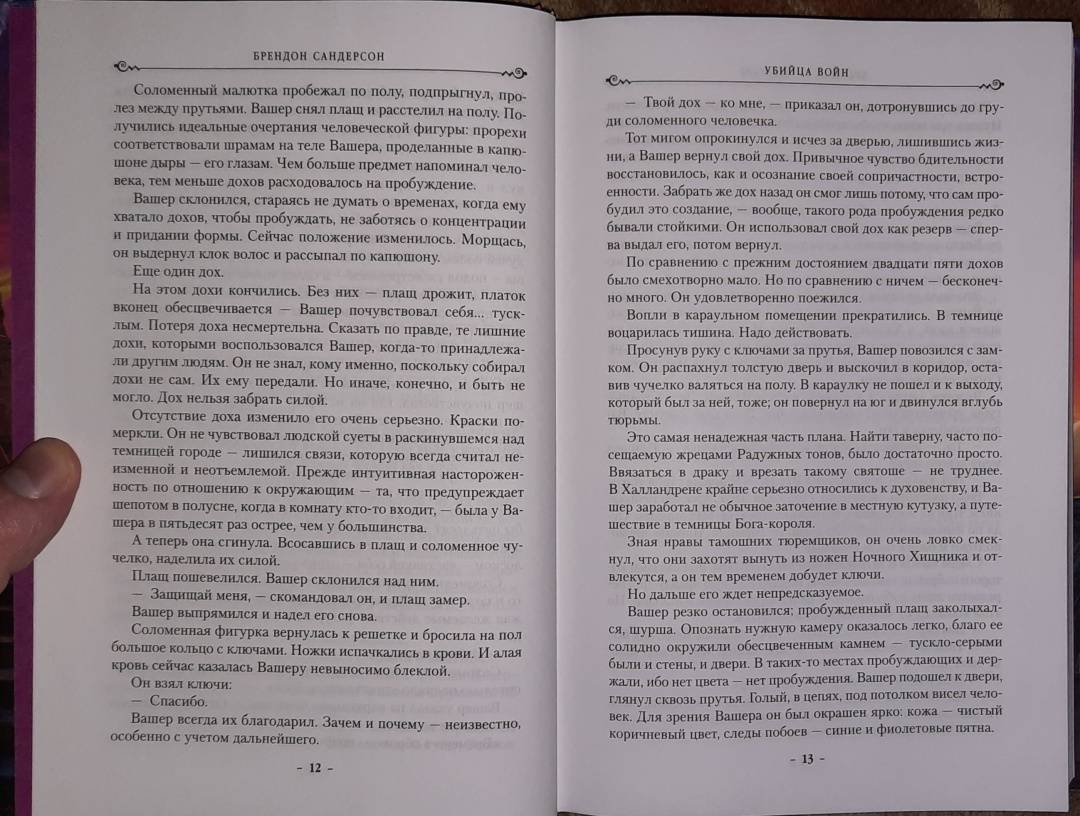 БРЕНДОН САНДЕРСОН

Соломенный малютка пробежал по полу, подпрыгнул, пролез между прутьями. Вашер снял плащ и расстелил на полу. Получились идеальные очертания человеческой фигуры: прорехи соответствовали шрамам на теле Вашера, проделанные в капюшоне дыры — его глазам. Чем больше предмет напоминал человека, тем меньше дохов расходовалось на пробуждение.

Вашер склонился, стараясь не думать о временах, когда ему хватало дохов, чтобы пробуждать, не заботясь о концентрации и придании формы. Сейчас положение изменилось. Морщась, он выдернул клок волос и рассыпал по капюшону.

Еще один дох.

На этом дохи кончились. Без них — плащ дрожит, платок вконец обесцвечивается — Вашер почувствовал себя... тусклым. Потеря доха несмертельна. Сказать по правде, те лишние дохи, которыми воспользовался Вашер, когда-то принадлежали другим людям. Он не знал, кому именно, поскольку собирал дохи не сам. Их ему передали. Но иначе, конечно, и быть не могло. Дох нельзя забрать силой.

Отсутствие доха изменило его очень серьезно. Краски померкли. Он не чувствовал людской суеты в раскинувшемся над темницей городе — лишился связи, которую всегда считал неизменной и неотъемлемой. Прежде интуитивная настороженность по отношению к окружающим — та, что предупреждает шепотом в полусне, когда в комнату кто-то входит, — была у Вашера в пятьдесят раз острее, чем у большинства.

А теперь она сгинула. Всосавшись в плащ и соломенное чучелко, наделила их силой.

Плащ пошевелился. Вашер склонился над ним.

— Защищай меня, — скомандовал он, и плащ замер.

Вашер выпрямился и надел его снова.

Соломенная фигурка вернулась к решетке и бросила на пол большое кольцо с ключами. Ножки испачкались в крови. И алая кровь сейчас казалась Вашеру невыносимо блеклой.

Он взял ключи:

— Спасибо.

Вашер всегда их благодарил. Зачем и почему — неизвестно, особенно с учетом дальнейшего.

– 12 –

УБИЙЦА ВОЙН

— Твой дох — ко мне, — приказал он, дотронувшись до груди соломенного человечка.

Тот мигом опрокинулся и исчез за дверью, лишившись жизни, а Вашер вернул свой дох. Привычное чувство бдительности восстановилось, как и осознание своей сопричастности, встроенности. Забрать же дох назад он смог лишь потому, что сам пробудил это создание, — вообще, такого рода пробуждения редко бывали стойкими. Он использовал свой дох как резерв — сперва выдал его, потом вернул.

По сравнению с прежним достоянием двадцати пяти дохов было смехотворно мало. Но по сравнению с ничем — бесконечно много. Он удовлетворенно поежился.

Вопли в караульном помещении прекратились. В темнице воцарилась тишина. Надо действовать.

Просунув руку с ключами за прутья, Вашер повозился с замком. Он распахнул толстую дверь и выскочил в коридор, оставив чучелко валяться на полу. В караулку не пошел и к выходу, который был за ней, тоже; он повернул на юг и двинулся вглубь тюрьмы.

Это самая ненадежная часть плана. Найти таверну, часто посещаемую жрецами Радужных тонов, было достаточно просто. Ввязаться в драку и врезать такому святоше — не труднее. В Халландрене крайне серьезно относились к духовенству, и Вашер заработал не обычное заточение в местную кутузку, а путешествие в темницы Бога-короля.

Зная нравы тамошних тюремщиков, он очень ловко смекнул, что они захотят вынуть из ножен Ночного Хищника и отвлекутся, а он тем временем добудет ключи.

Но дальше его ждет непредсказуемое.

Вашер резко остановился: пробужденный плащ заколыхался, шурша. Опознать нужную камеру оказалось легко, благо ее солидно окружили обесцвеченным камнем — тускло-серыми были и стены, и двери. В таких-то местах пробуждающих и держали, ибо нет цвета — нет пробуждения. Вашер подошел к двери, глянул сквозь прутья. Голый, в цепях, под потолком висел человек. Для зрения Вашера он был окрашен ярко: кожа — чистый коричневый цвет, следы побоев — синие и фиолетовые пятна.

– 13 –